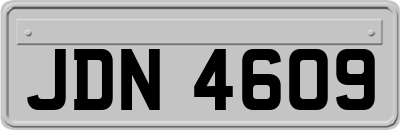 JDN 4609